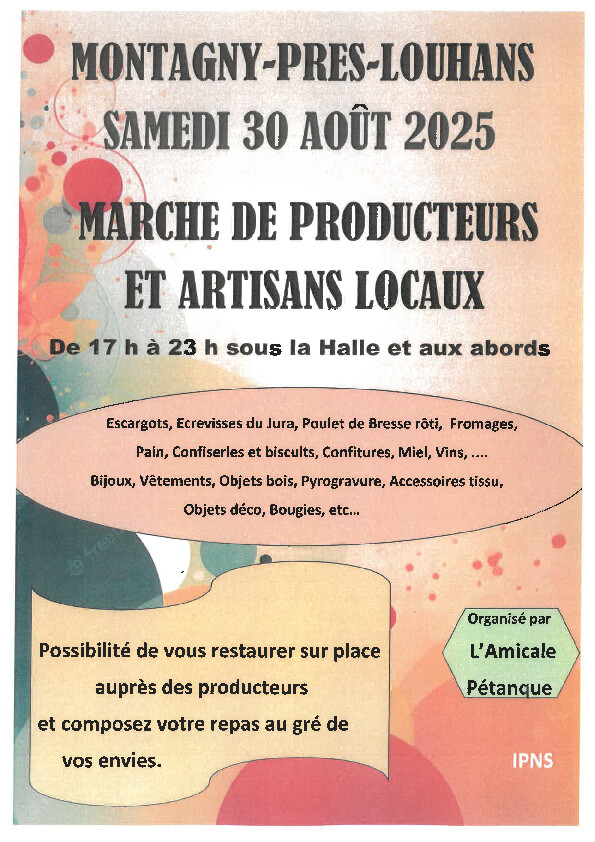 MONTAGNY-PRES-LOUHANS
SAMEDI 30 AOÛT 2025

MARCHE DE PRODUCTEURS
ET ARTISANS LOCAUX

De 17 h à 23 h sous la Halle et aux abords

Escargots, Ecrevisses du Jura, Poulet de Bresse rôti, Fromages, Pain, Confiseries et biscuits, Confitures, Miel, Vins, .... Bijoux, Vêtements, Objets bois, Pyrogravure, Accessoires tissu, Objets déco, Bougies, etc...

Possibilité de vous restaurer sur place auprès des producteurs et composez votre repas au gré de vos envies.

Organisé par
L'Amicale
Pétanque

IPNS